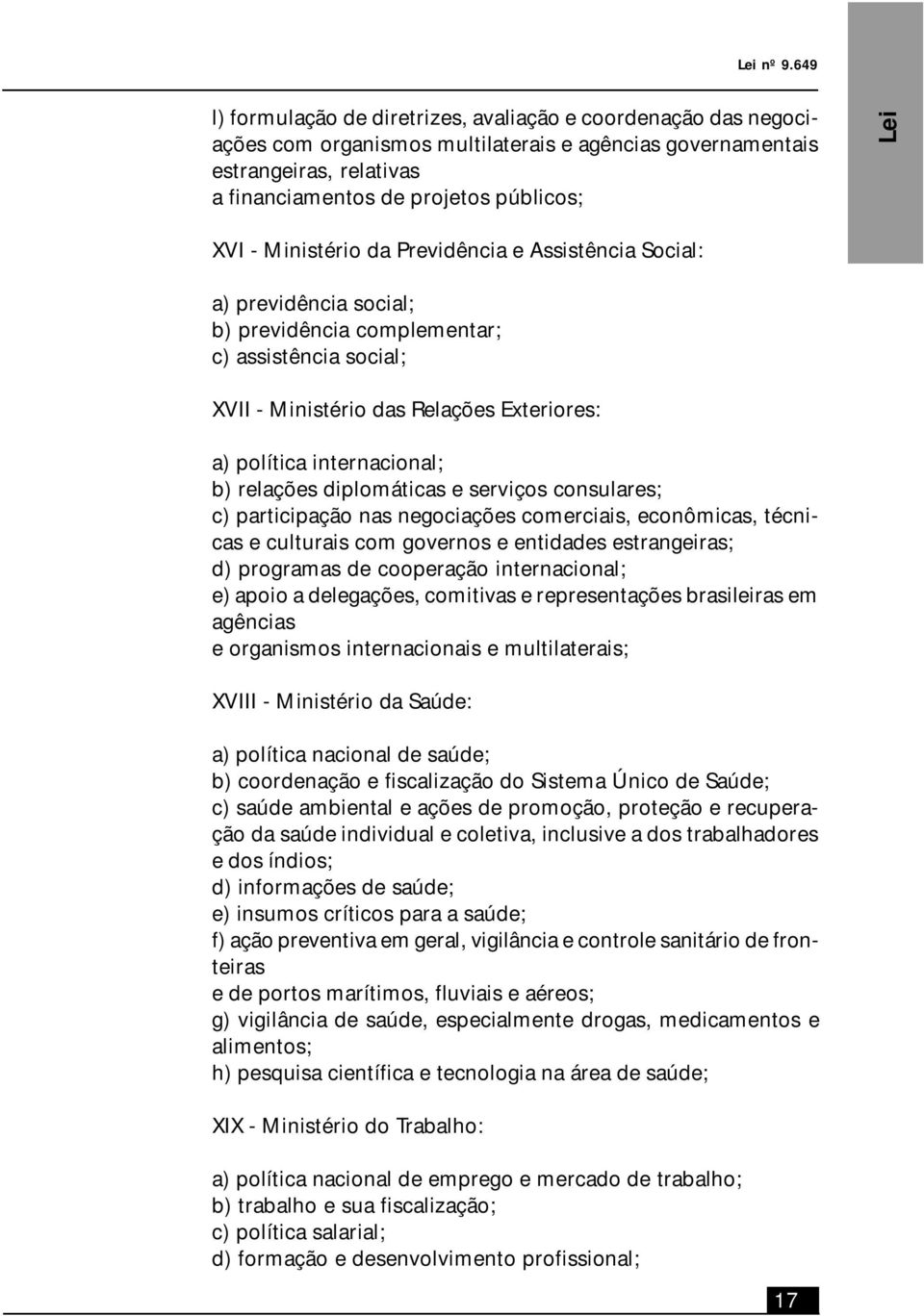 Lei nº 9.649

Lei

l) formulação de diretrizes, avaliação e coordenação das negociações com organismos multilaterais e agências governamentais estrangeiras, relativas
a financiamentos de projetos públicos;

XVI - Ministério da Previdência e Assistência Social:

a) previdência social;
b) previdência complementar;
c) assistência social;

XVII - Ministério das Relações Exteriores:

a) política internacional;
b) relações diplomáticas e serviços consulares;
c) participação nas negociações comerciais, econômicas, técnicas e culturais com governos e entidades estrangeiras;
d) programas de cooperação internacional;
e) apoio a delegações, comitivas e representações brasileiras em agências
e organismos internacionais e multilaterais;

XVIII - Ministério da Saúde:

a) política nacional de saúde;
b) coordenação e fiscalização do Sistema Único de Saúde;
c) saúde ambiental e ações de promoção, proteção e recuperação da saúde individual e coletiva, inclusive a dos trabalhadores e dos índios;
d) informações de saúde;
e) insumos críticos para a saúde;
f) ação preventiva em geral, vigilância e controle sanitário de fronteiras
e de portos marítimos, fluviais e aéreos;
g) vigilância de saúde, especialmente drogas, medicamentos e alimentos;
h) pesquisa científica e tecnologia na área de saúde;

XIX - Ministério do Trabalho:

a) política nacional de emprego e mercado de trabalho;
b) trabalho e sua fiscalização;
c) política salarial;
d) formação e desenvolvimento profissional;

17